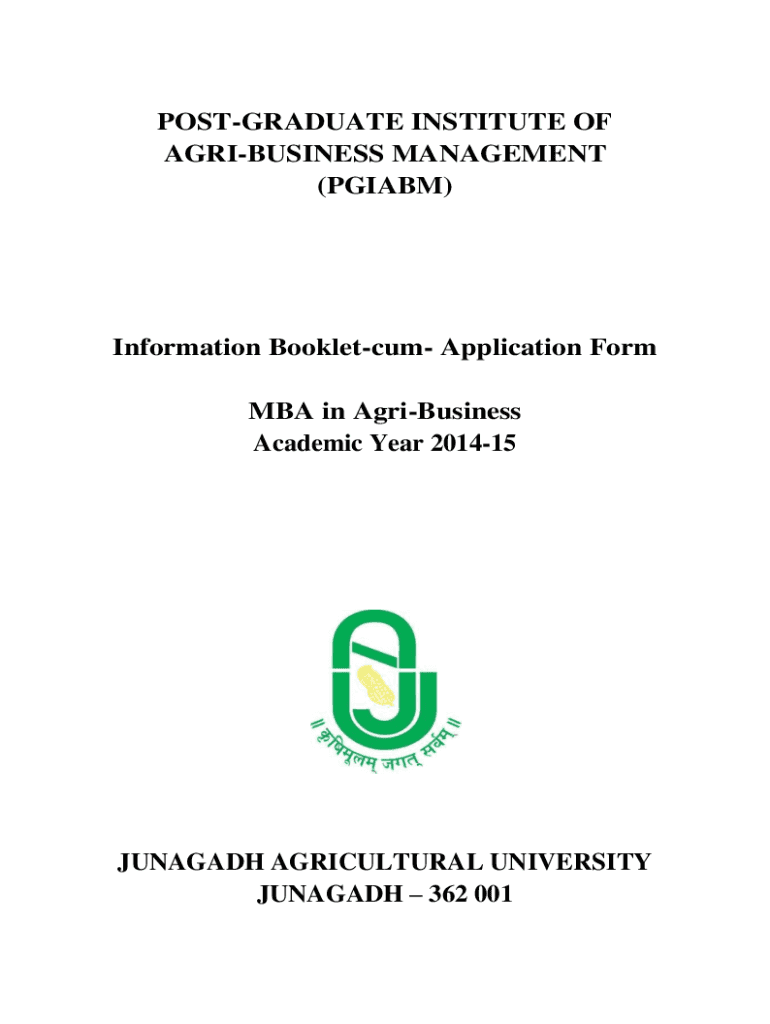 POST-GRADUATE INSTITUTE OF AGRI-BUSINESS MANAGEMENT (PGIABM)

Information Booklet-cum- Application Form

MBA in Agri-Business
Academic Year 2014-15

॥ कृषिमूलम् जगत् सर्वम् ॥

JUNAGADH AGRICULTURAL UNIVERSITY
JUNAGADH – 362 001